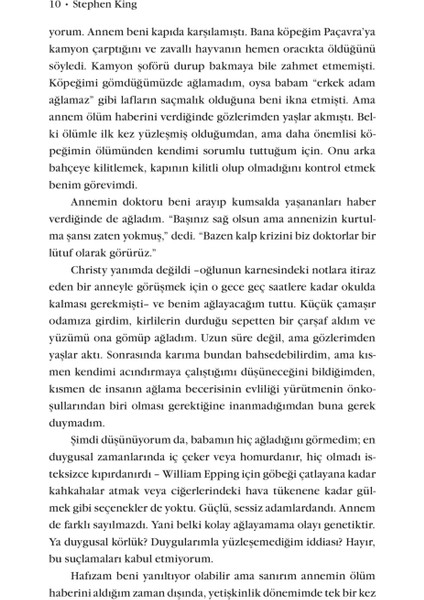 10 • Stephen King

yorum. Annem beni kapıda karşılamıştı. Bana köpeğim Paçavra'ya kamyon çarptığını ve zavallı hayvanın hemen oracıkta öldüğünü söyledi. Kamyon şoförü durup bakmaya bile zahmet etmemişti. Köpeğimi gömdüğümüzde ağlamadım, oysa babam "erkek adam ağlamaz" gibi lafların saçmalık olduğuna beni ikna etmişti. Ama annem ölüm haberini verdiğinde gözlerimden yaşlar akmıştı. Belki ölümle ilk kez yüzleşmiş olduğumdan, ama daha önemlisi köpeğimin ölümünden kendimi sorumlu tuttuğum için. Onu arka bahçeye kilitlemek, kapının kilitli olup olmadığını kontrol etmek benim görevimdi.

Annemin doktoru beni arayıp kumsalda yaşananları haber verdiğinde de ağladım. "Başınız sağ olsun ama annenizin kurtulma şansı zaten yokmuş," dedi. "Bazen kalp krizini biz doktorlar bir lütuf olarak görürüz."

Christy yanımda değildi –oğlunun karnesindeki notlara itiraz eden bir anneyle görüşmek için o gece geç saatlere kadar okulda kalması gerekmişti– ve benim ağlayacağım tuttu. Küçük çamaşır odamıza girdim, kirlilerin durduğu sepetten bir çarşaf aldım ve yüzümü ona gömüp ağladım. Uzun süre değil, ama gözlerimden yaşlar aktı. Sonrasında karıma bundan bahsedebilirdim, ama kısmen kendimi acındırmaya çalıştığımı düşüneceğini bildiğimden, kısmen de insanın ağlama becerisinin evliliği yürütmenin önkoşullarından biri olması gerektiğine inanmadığımdan buna gerek duymadım.

Şimdi düşünüyorum da, babamın hiç ağladığını görmedim; en duygusal zamanlarında iç çeker veya homurdanır, hiç olmadı isteksizce kıpırdanırdı – William Epping için göbeği çatlayana kadar kahkahalar atmak veya ciğerlerindeki hava tükenene kadar gülmek gibi seçenekler de yoktu. Güçlü, sessiz adamlardandı. Annem de farklı sayılmazdı. Yani belki kolay ağlayamama olayı genetiktir. Ya duygusal körlük? Duygularımla yüzleşemediğim iddiası? Hayır, bu suçlamaları kabul etmiyorum.

Hafızam beni yanıltıyor olabilir ama sanırım annemin ölüm haberini aldığım zaman dışında, yetişkinlik dönemimde tek bir kez